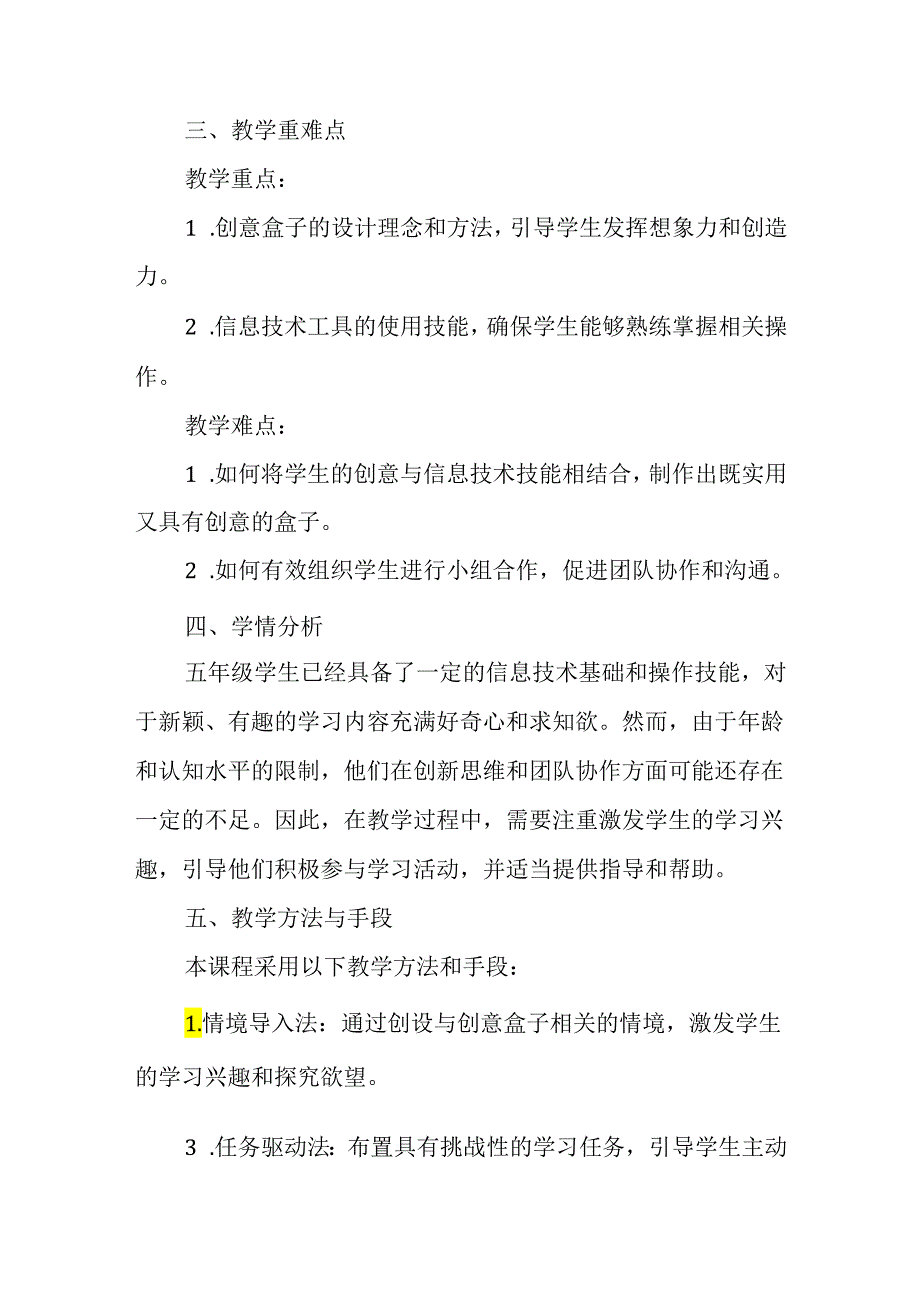 三、教学重难点

教学重点：

1 .创意盒子的设计理念和方法，引导学生发挥想象力和创造力。

2 .信息技术工具的使用技能，确保学生能够熟练掌握相关操作。

教学难点：

1 .如何将学生的创意与信息技术技能相结合，制作出既实用又具有创意的盒子。

2 .如何有效组织学生进行小组合作，促进团队协作和沟通。

四、学情分析

五年级学生已经具备了一定的信息技术基础和操作技能，对于新颖、有趣的学习内容充满好奇心和求知欲。然而，由于年龄和认知水平的限制，他们在创新思维和团队协作方面可能还存在一定的不足。因此，在教学过程中，需要注重激发学生的学习兴趣，引导他们积极参与学习活动，并适当提供指导和帮助。

五、教学方法与手段

本课程采用以下教学方法和手段：

1.情境导入法：通过创设与创意盒子相关的情境，激发学生的学习兴趣和探究欲望。

3 .任务驱动法：布置具有挑战性的学习任务，引导学生主动